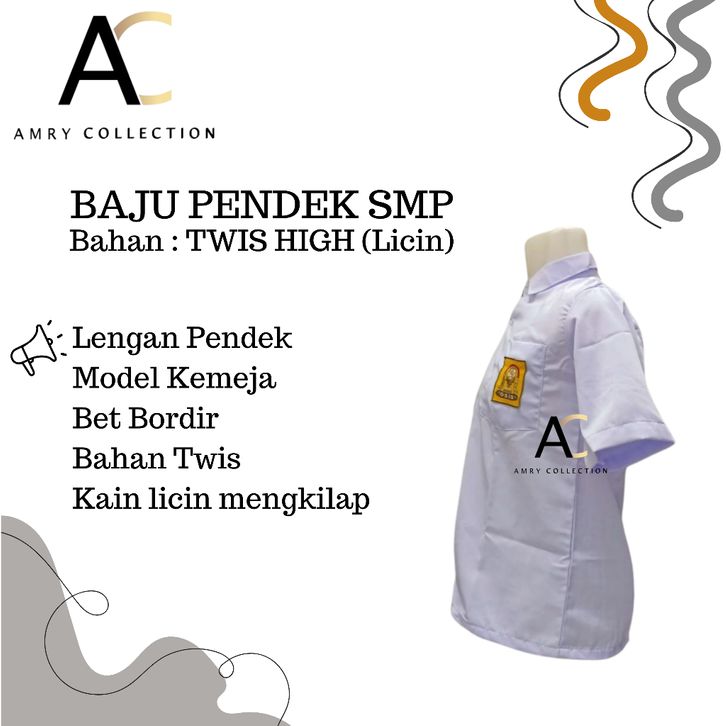 AC
AMRY COLLECTION

BAJU PENDEK SMP
Bahan : TWIS HIGH (Licin)

Lengan Pendek
Model Kemeja
Bet Bordir
Bahan Twis
Kain licin mengkilap

AC
AMRY COLLECTION